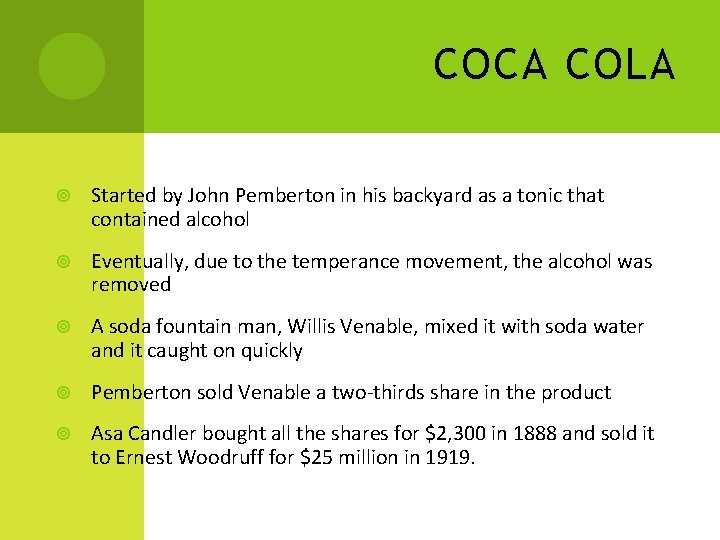 COCA COLA

Started by John Pemberton in his backyard as a tonic that contained alcohol

Eventually, due to the temperance movement, the alcohol was removed

A soda fountain man, Willis Venable, mixed it with soda water and it caught on quickly

Pemberton sold Venable a two-thirds share in the product

Asa Candler bought all the shares for \$2,300 in 1888 and sold it to Ernest Woodruff for \$25 million in 1919.